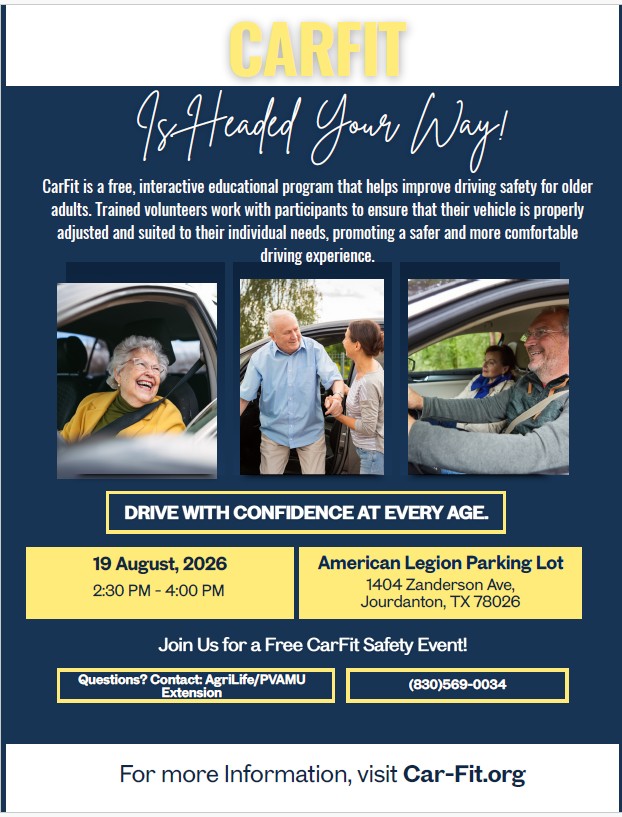 CARFIT

Is Headed Your Way!

CarFit is a free, interactive educational program that helps improve driving safety for older adults. Trained volunteers work with participants to ensure that their vehicle is properly adjusted and suited to their individual needs, promoting a safer and more comfortable driving experience.

DRIVE WITH CONFIDENCE AT EVERY AGE.

19 August, 2026
2:30 PM - 4:00 PM

American Legion Parking Lot
1404 Zanderson Ave, Jourdanton, TX 78026

Join Us for a Free CarFit Safety Event!

Questions? Contact: AgriLife/PVAMU Extension

(830)569-0034

For more Information, visit Car-Fit.org